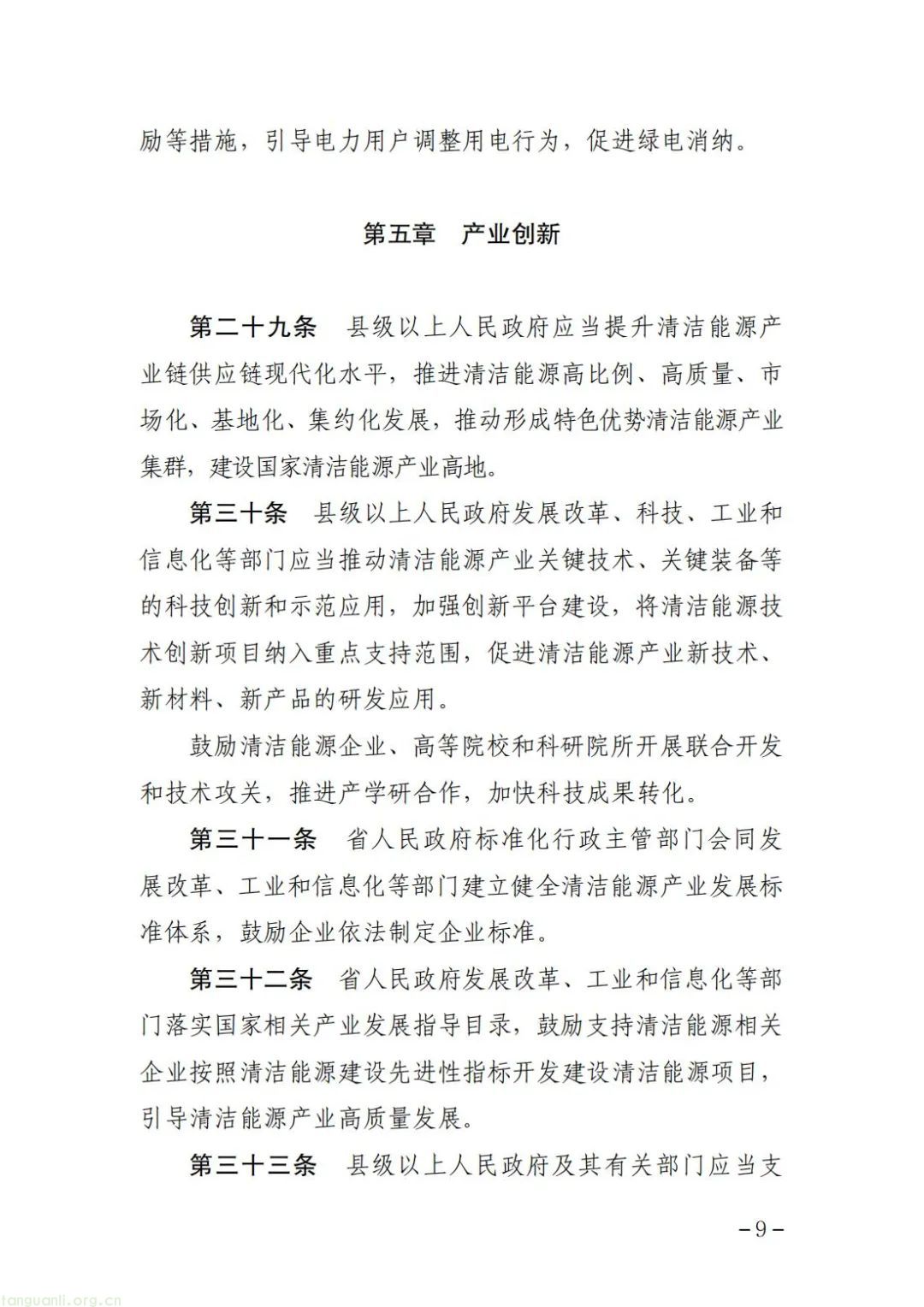 励等措施，引导电力用户调整用电行为，促进绿电消纳。

第五章　产业创新

第二十九条　县级以上人民政府应当提升清洁能源产业链供应链现代化水平，推进清洁能源高比例、高质量、市场化、基地化、集约化发展，推动形成特色优势清洁能源产业集群，建设国家清洁能源产业高地。

第三十条　县级以上人民政府发展改革、科技、工业和信息化等部门应当推动清洁能源产业关键技术、关键装备等的科技创新和示范应用，加强创新平台建设，将清洁能源技术创新项目纳入重点支持范围，促进清洁能源产业新技术、新材料、新产品的研发应用。

鼓励清洁能源企业、高等院校和科研院所开展联合开发和技术攻关，推进产学研合作，加快科技成果转化。

第三十一条　省人民政府标准化行政主管部门会同发展改革、工业和信息化等部门建立健全清洁能源产业发展标准体系，鼓励企业依法制定企业标准。

第三十二条　省人民政府发展改革、工业和信息化等部门落实国家相关产业发展指导目录，鼓励支持清洁能源相关企业按照清洁能源建设先进性指标开发建设清洁能源项目，引导清洁能源产业高质量发展。

第三十三条　县级以上人民政府及其有关部门应当支

－9－

tanguanli.org.cn